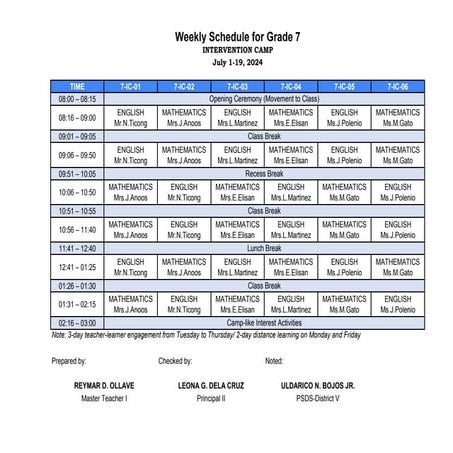 Weekly Schedule for Grade 7
INTERVENTION CAMP
July 1-19, 2024

| TIME | 7-IC-01 | 7-IC-02 | 7-IC-03 | 7-IC-04 | 7-IC-05 | 7-IC-06 |
|---|---|---|---|---|---|---|
| 08:00 – 08:15 | Opening Ceremony (Movement to Class) | | | | | |
| 08:16 – 09:00 | ENGLISH Mr.N.Ticong | MATHEMATICS Mrs.J.Anoos | ENGLISH Mrs.L.Martinez | MATHEMATICS Mrs.E.Elisan | ENGLISH Ms.J.Polenio | MATHEMATICS Ms.M.Gato |
| 09:01 – 09:05 | Class Break | | | | | |
| 09:06 – 09:50 | ENGLISH Mr.N.Ticong | MATHEMATICS Mrs.J.Anoos | ENGLISH Mrs.L.Martinez | MATHEMATICS Mrs.E.Elisan | ENGLISH Ms.J.Polenio | MATHEMATICS Ms.M.Gato |
| 09:51 – 10:05 | Recess Break | | | | | |
| 10:06 – 10:50 | MATHEMATICS Mrs.J.Anoos | ENGLISH Mr.N.Ticong | MATHEMATICS Mrs.E.Elisan | ENGLISH Mrs.L.Martinez | MATHEMATICS Ms.M.Gato | ENGLISH Ms.J.Polenio |
| 10:51 – 10:55 | Class Break | | | | | |
| 10:56 – 11:40 | MATHEMATICS Mrs.J.Anoos | ENGLISH Mr.N.Ticong | MATHEMATICS Mrs.E.Elisan | ENGLISH Mrs.L.Martinez | MATHEMATICS Ms.M.Gato | ENGLISH Ms.J.Polenio |
| 11:41 – 12:40 | Lunch Break | | | | | |
| 12:41 – 01:25 | ENGLISH Mr.N.Ticong | MATHEMATICS Mrs.J.Anoos | ENGLISH Mrs.L.Martinez | MATHEMATICS Mrs.E.Elisan | ENGLISH Ms.J.Polenio | MATHEMATICS Ms.M.Gato |
| 01:26 – 01:30 | Class Break | | | | | |
| 01:31 – 02:15 | MATHEMATICS Mrs.J.Anoos | ENGLISH Mr.N.Ticong | MATHEMATICS Mrs.E.Elisan | ENGLISH Mrs.L.Martinez | MATHEMATICS Ms.M.Gato | ENGLISH Ms.J.Polenio |
| 02:16 – 03:00 | Camp-like Interest Activities | | | | | |

Note: 3-day teacher-learner engagement from Tuesday to Thursday/ 2-day distance learning on Monday and Friday

Prepared by:

REYMAR D. OLLAVE
Master Teacher I

Checked by:

LEONA G. DELA CRUZ
Principal II

Noted:

ULDARICO N. BOJOS JR.
PSDS-District V